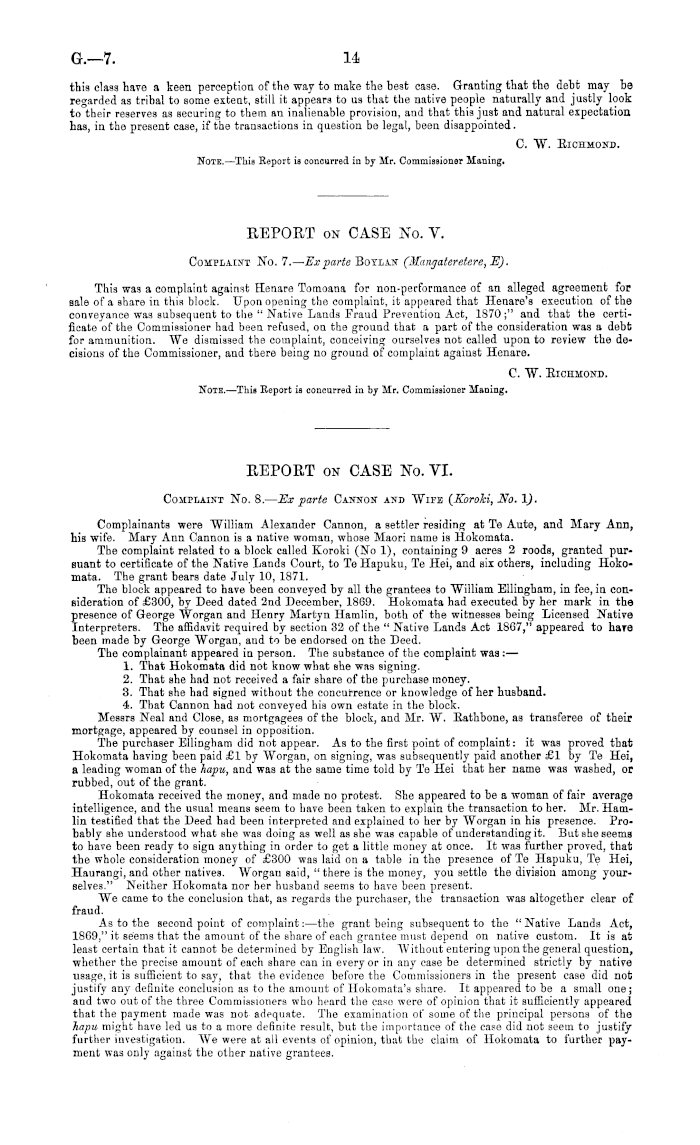 G.—7. 14

this class have a keen perception of the way to make the best case. Granting that the debt may be regarded as tribal to some extent, still it appears to us that the native people naturally and justly look to their reserves as securing to them an inalienable provision, and that this just and natural expectation has, in the present case, if the transactions in question be legal, been disappointed.

C. W. Richmond.

Note.—This Report is concurred in by Mr. Commissioner Maning.

REPORT on CASE No. V.

Complaint No. 7.—Ex parte Boylan (Mangateretere, E).

This was a complaint against Henare Tomoana for non-performance of an alleged agreement for sale of a share in this block. Upon opening the complaint, it appeared that Henare's execution of the conveyance was subsequent to the "Native Lands Fraud Prevention Act, 1870;" and that the certificate of the Commissioner had been refused, on the ground that a part of the consideration was a debt for ammunition. We dismissed the complaint, conceiving ourselves not called upon to review the decisions of the Commissioner, and there being no ground of complaint against Henare.

C. W. Richmond.

Note.—This Report is concurred in by Mr. Commissioner Maning.

REPORT on CASE No. VI.

Complaint No. 8.—Ex parte Cannon and Wife (Koroki, No. 1).

Complainants were William Alexander Cannon, a settler residing at Te Aute, and Mary Ann, his wife. Mary Ann Cannon is a native woman, whose Maori name is Hokomata.

The complaint related to a block called Koroki (No 1), containing 9 acres 2 roods, granted pursuant to certificate of the Native Lands Court, to Te Hapuku, Te Hei, and six others, including Hokomata. The grant bears date July 10, 1871.

The block appeared to have been conveyed by all the grantees to William Ellingham, in fee, in consideration of £300, by Deed dated 2nd December, 1869. Hokomata had executed by her mark in the presence of George Worgan and Henry Martyn Hamlin, both of the witnesses being Licensed Native Interpreters. The affidavit required by section 32 of the "Native Lands Act 1867," appeared to have been made by George Worgan, and to be endorsed on the Deed.

The complainant appeared in person. The substance of the complaint was:—

1. That Hokomata did not know what she was signing.
2. That she had not received a fair share of the purchase money.
3. That she had signed without the concurrence or knowledge of her husband.
4. That Cannon had not conveyed his own estate in the block.

Messrs Neal and Close, as mortgagees of the block, and Mr. W. Rathbone, as transferee of their mortgage, appeared by counsel in opposition.

The purchaser Ellingham did not appear. As to the first point of complaint: it was proved that Hokomata having been paid £1 by Worgan, on signing, was subsequently paid another £1 by Te Hei, a leading woman of the hapu, and was at the same time told by Te Hei that her name was washed, or rubbed, out of the grant.

Hokomata received the money, and made no protest. She appeared to be a woman of fair average intelligence, and the usual means seem to have been taken to explain the transaction to her. Mr. Hamlin testified that the Deed had been interpreted and explained to her by Worgan in his presence. Probably she understood what she was doing as well as she was capable of understanding it. But she seems to have been ready to sign anything in order to get a little money at once. It was further proved, that the whole consideration money of £300 was laid on a table in the presence of Te Hapuku, Te Hei, Haurangi, and other natives. Worgan said, "there is the money, you settle the division among yourselves." Neither Hokomata nor her husband seems to have been present.

We came to the conclusion that, as regards the purchaser, the transaction was altogether clear of fraud.

As to the second point of complaint:—the grant being subsequent to the "Native Lands Act, 1869," it seems that the amount of the share of each grantee must depend on native custom. It is at least certain that it cannot be determined by English law. Without entering upon the general question, whether the precise amount of each share can in every or in any case be determined strictly by native usage, it is sufficient to say, that the evidence before the Commissioners in the present case did not justify any definite conclusion as to the amount of Hokomata's share. It appeared to be a small one; and two out of the three Commissioners who heard the case were of opinion that it sufficiently appeared that the payment made was not adequate. The examination of some of the principal persons of the hapu might have led us to a more definite result, but the importance of the case did not seem to justify further investigation. We were at all events of opinion, that the claim of Hokomata to further payment was only against the other native grantees.